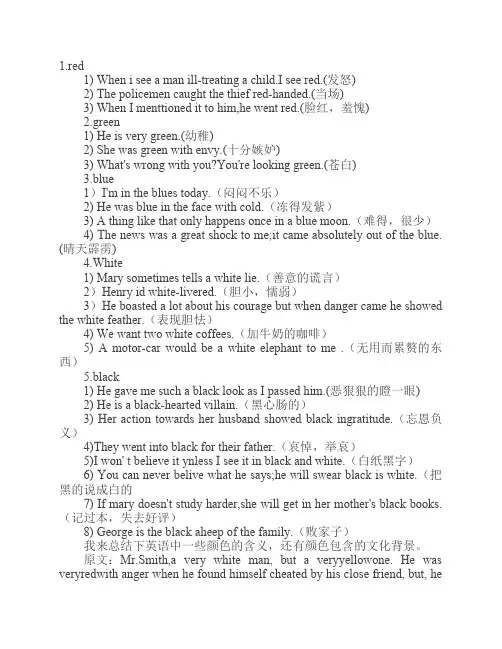 1.red

1) When i see a man ill-treating a child.I see red.(发怒)

2) The policemen caught the thief red-handed.(当场)

3) When I menttioned it to him,he went red.(脸红，羞愧)

2.green

1) He is very green.(幼稚)

2) She was green with envy.(十分嫉妒)

3) What's wrong with you?You're looking green.(苍白)

3.blue

1）I'm in the blues today.（闷闷不乐）

2) He was blue in the face with cold.（冻得发紫）

3) A thing like that only happens once in a blue moon.（难得，很少）

4) The news was a great shock to me;it came absolutely out of the blue.(晴天霹雳)

4.White

1) Mary sometimes tells a white lie.（善意的谎言）

2）Henry id white-livered.（胆小，懦弱）

3）He boasted a lot about his courage but when danger came he showed the white feather.（表现胆怯）

4) We want two white coffees.（加牛奶的咖啡）

5) A motor-car would be a white elephant to me .（无用而累赘的东西）

5.black

1) He gave me such a black look as I passed him.(恶狠狠的瞪一眼)

2) He is a black-hearted villain.（黑心肠的）

3) Her action towards her husband showed black ingratitude.（忘恩负义）

4)They went into black for their father.（哀悼，举哀）

5)I won' t believe it ynless I see it in black and white.（白纸黑字）

6) You can never belive what he says;he will swear black is white.（把黑的说成白的

7) If mary doesn't study harder,she will get in her mother's black books.（记过本，失去好评）

8) George is the black aheep of the family.（败家子）

我来总结下英语中一些颜色的含义，还有颜色包含的文化背景。

原文：Mr.Smith,a very white man, but a veryyellowone. He was veryredwith anger when he found himself cheated by his close friend, but, he